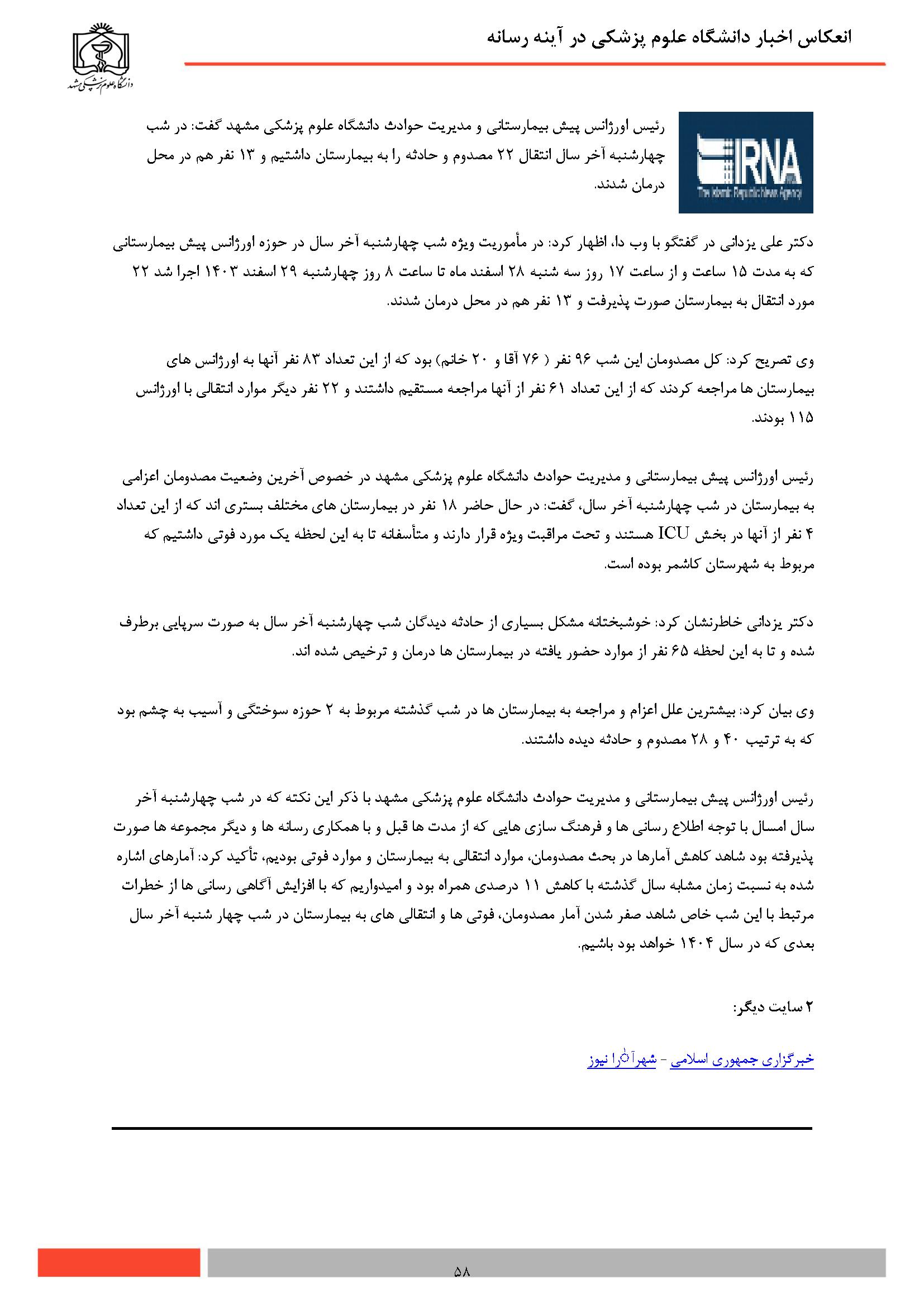 انعکاس اخبار دانشگاه علوم پزشکی در آینه رسانه

دانشگاه علوم پزشکی مشهد

IRNA
The Islamic Republic News Agency

رئیس اورژانس پیش بیمارستانی و مدیریت حوادث دانشگاه علوم پزشکی مشهد گفت: در شب چهارشنبه آخر سال انتقال ۲۲ مصدوم و حادثه را به بیمارستان داشتیم و ۱۳ نفر هم در محل درمان شدند.

دکتر علی یزدانی در گفتگو با وب دا، اظهار کرد: در مأموریت ویژه شب چهارشنبه آخر سال در حوزه اورژانس پیش بیمارستانی که به مدت ۱۵ ساعت و از ساعت ۱۷ روز سه شنبه ۲۸ اسفند ماه تا ساعت ۸ روز چهارشنبه ۲۹ اسفند ۱۴۰۳ اجرا شد ۲۲ مورد انتقال به بیمارستان صورت پذیرفت و ۱۳ نفر هم در محل درمان شدند.

وی تصریح کرد: کل مصدومان این شب ۹۶ نفر ( ۷۶ آقا و ۲۰ خانم) بود که از این تعداد ۸۳ نفر آنها به اورژانس های بیمارستان ها مراجعه کردند که از این تعداد ۶۱ نفر از آنها مراجعه مستقیم داشتند و ۲۲ نفر دیگر موارد انتقالی با اورژانس ۱۱۵ بودند.

رئیس اورژانس پیش بیمارستانی و مدیریت حوادث دانشگاه علوم پزشکی مشهد در خصوص آخرین وضعیت مصدومان اعزامی به بیمارستان در شب چهارشنبه آخر سال، گفت: در حال حاضر ۱۸ نفر در بیمارستان های مختلف بستری اند که از این تعداد ۴ نفر از آنها در بخش ICU هستند و تحت مراقبت ویژه قرار دارند و متأسفانه تا به این لحظه یک مورد فوتی داشتیم که مربوط به شهرستان کاشمر بوده است.

دکتر یزدانی خاطرنشان کرد: خوشبختانه مشکل بسیاری از حادثه دیدگان شب چهارشنبه آخر سال به صورت سرپایی برطرف شده و تا به این لحظه ۶۵ نفر از موارد حضور یافته در بیمارستان ها درمان و ترخیص شده اند.

وی بیان کرد: بیشترین علل اعزام و مراجعه به بیمارستان ها در شب گذشته مربوط به ۲ حوزه سوختگی و آسیب به چشم بود که به ترتیب ۴۰ و ۲۸ مصدوم و حادثه دیده داشتند.

رئیس اورژانس پیش بیمارستانی و مدیریت حوادث دانشگاه علوم پزشکی مشهد با ذکر این نکته که در شب چهارشنبه آخر سال امسال با توجه اطلاع رسانی ها و فرهنگ سازی هایی که از مدت ها قبل و با همکاری رسانه ها و دیگر مجموعه ها صورت پذیرفته بود شاهد کاهش آمارها در بحث مصدومان، موارد انتقالی به بیمارستان و موارد فوتی بودیم، تأکید کرد: آمارهای اشاره شده به نسبت زمان مشابه سال گذشته با کاهش ۱۱ درصدی همراه بود و امیدواریم که با افزایش آگاهی رسانی ها از خطرات مرتبط با این شب خاص شاهد صفر شدن آمار مصدومان، فوتی ها و انتقالی های به بیمارستان در شب چهار شنبه آخر سال بعدی که در سال ۱۴۰۴ خواهد بود باشیم.

۲ سایت دیگر:

خبرگزاری جمهوری اسلامی - شهرآرا نیوز

۵۸